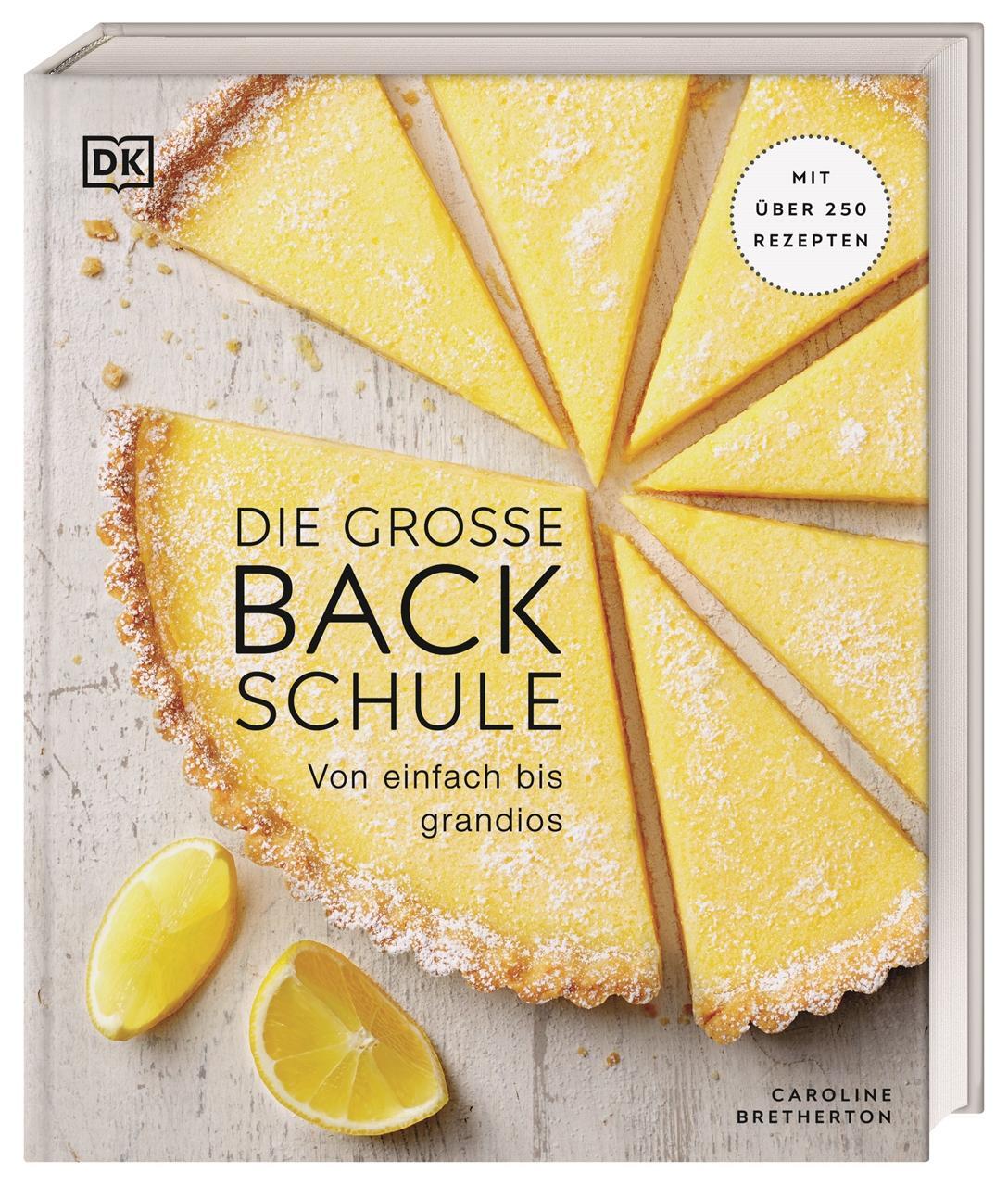 DK

MIT ÜBER 250 REZEPTEN

DIE GROSSE BACK SCHULE

Von einfach bis grandios

CAROLINE BRETHERTON